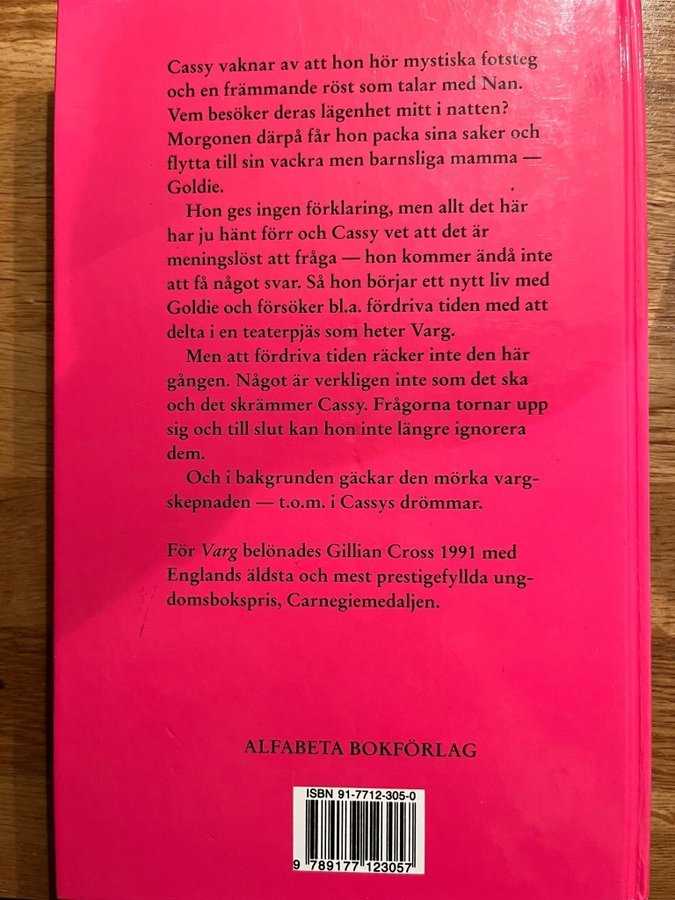 Cassy vaknar av att hon hör mystiska fotsteg och en främmande röst som talar med Nan. Vem besöker deras lägenhet mitt i natten? Morgonen därpå får hon packa sina saker och flytta till sin vackra men barnsliga mamma — Goldie.

Hon ges ingen förklaring, men allt det här har ju hänt förr och Cassy vet att det är meningslöst att fråga — hon kommer ändå inte att få något svar. Så hon börjar ett nytt liv med Goldie och försöker bl.a. fördriva tiden med att delta i en teaterpjäs som heter Varg.

Men att fördriva tiden räcker inte den här gången. Något är verkligen inte som det ska och det skrämmer Cassy. Frågorna tornar upp sig och till slut kan hon inte längre ignorera dem.

Och i bakgrunden gäckar den mörka vargskepnaden — t.o.m. i Cassys drömmar.

För Varg belönades Gillian Cross 1991 med Englands äldsta och mest prestigefyllda ungdomsbokspris, Carnegiemedaljen.

ALFABETA BOKFÖRLAG

ISBN 91-7712-305-0

9 789177 123057